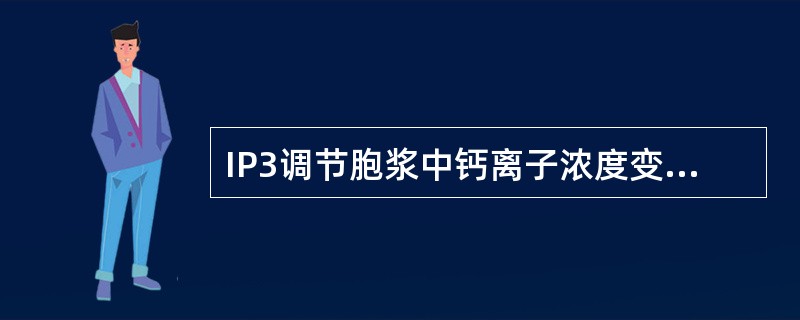 IP3调节胞浆中钙离子浓度变...